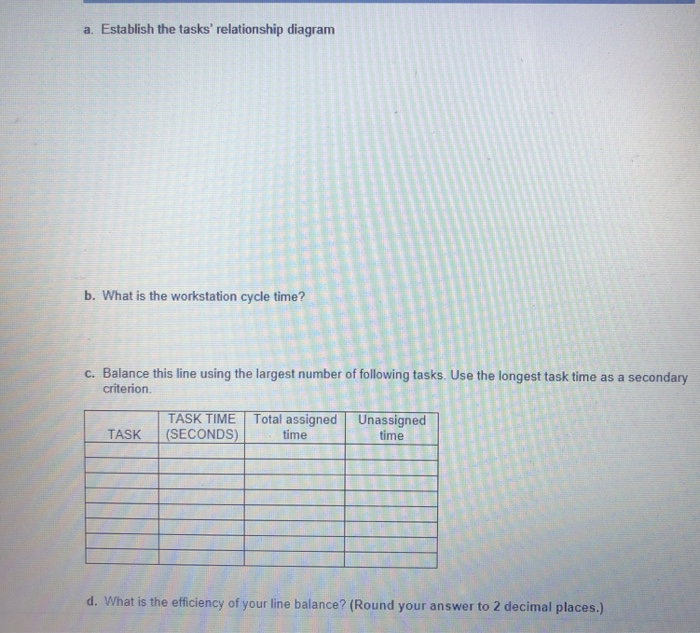 a. Establish the tasks' relationship diagram

b. What is the workstation cycle time?

c. Balance this line using the largest number of following tasks. Use the longest task time as a secondary criterion.

| TASK | TASK TIME (SECONDS) | Total assigned time | Unassigned time |
|---|---|---|---|
| | | | |
| | | | |
| | | | |
| | | | |
| | | | |
| | | | |
| | | | |
| | | | |

d. What is the efficiency of your line balance? (Round your answer to 2 decimal places.)